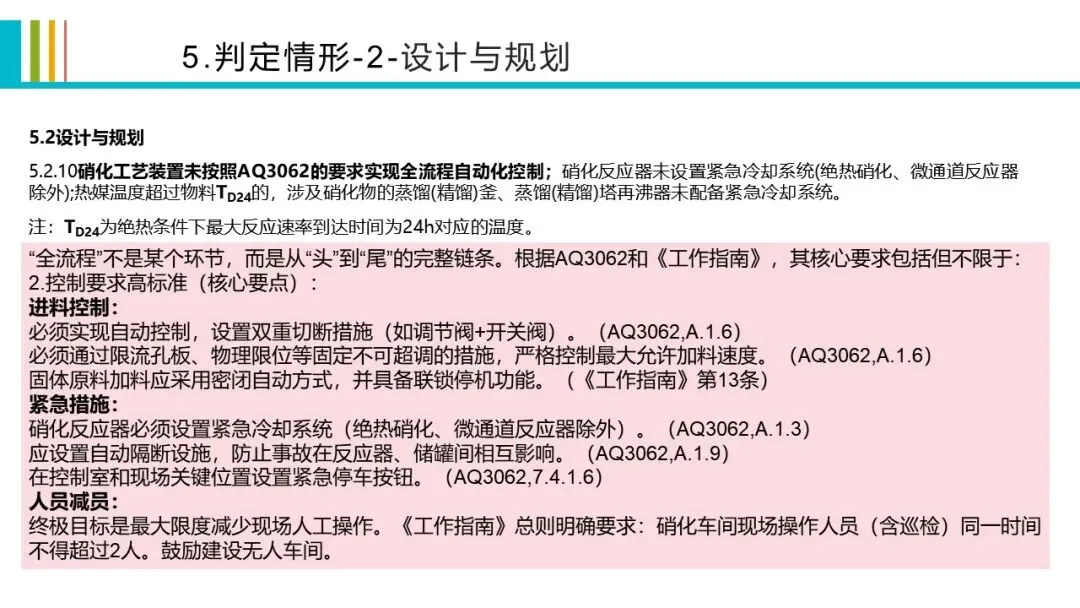 5.判定情形-2-设计与规划

5.2设计与规划

5.2.10硝化工艺装置未按照AQ3062的要求实现全流程自动化控制；硝化反应器未设置紧急冷却系统(绝热硝化、微通道反应器除外);热媒温度超过物料$T_{D24}$的，涉及硝化物的蒸馏(精馏)釜、蒸馏(精馏)塔再沸器未配备紧急冷却系统。

注：$T_{D24}$为绝热条件下最大反应速率到达时间为24h对应的温度。

“全流程”不是某个环节，而是从“头”到“尾”的完整链条。根据AQ3062和《工作指南》，其核心要求包括但不限于：
2.控制要求高标准（核心要点）：
进料控制：
必须实现自动控制，设置双重切断措施（如调节阀+开关阀）。（AQ3062,A.1.6）
必须通过限流孔板、物理限位等固定不可超调的措施，严格控制最大允许加料速度。（AQ3062,A.1.6）
固体原料加料应采用密闭自动方式，并具备联锁停机功能。（《工作指南》第13条）
紧急措施：
硝化反应器必须设置紧急冷却系统（绝热硝化、微通道反应器除外）。（AQ3062,A.1.3）
应设置自动隔断设施，防止事故在反应器、储罐间相互影响。（AQ3062,A.1.9）
在控制室和现场关键位置设置紧急停车按钮。（AQ3062,7.4.1.6）
人员减员：
终极目标是最大限度减少现场人工操作。《工作指南》总则明确要求：硝化车间现场操作人员（含巡检）同一时间不得超过2人。鼓励建设无人车间。